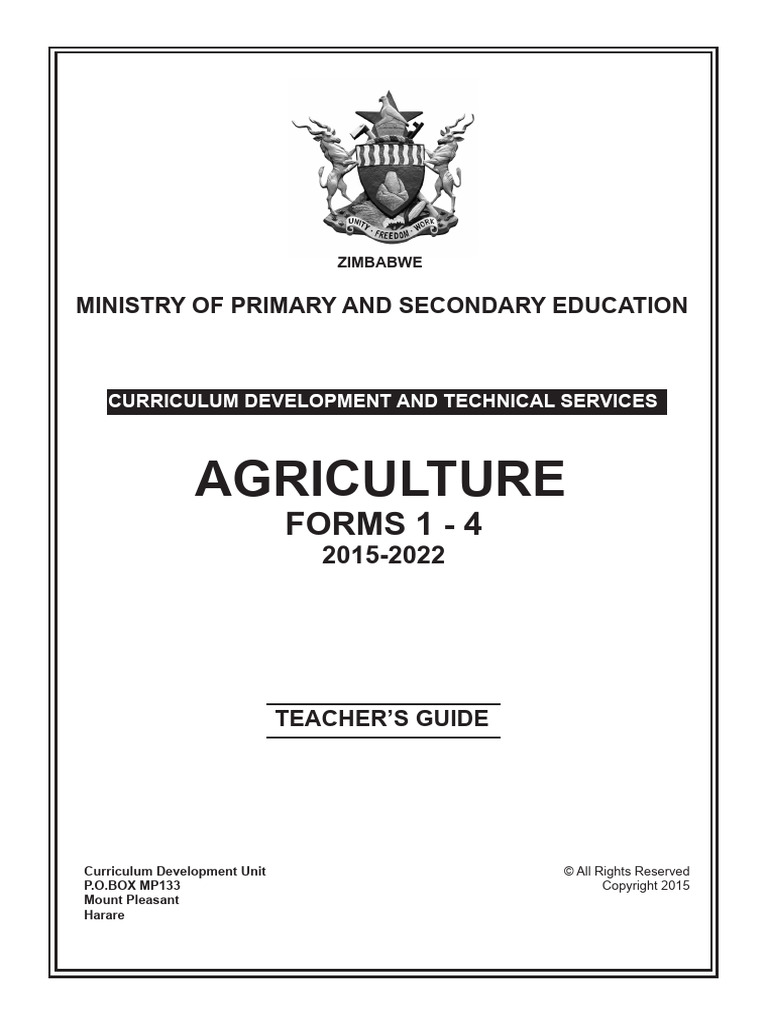 UNITY · FREEDOM · WORK

ZIMBABWE

MINISTRY OF PRIMARY AND SECONDARY EDUCATION

CURRICULUM DEVELOPMENT AND TECHNICAL SERVICES

AGRICULTURE
FORMS 1 - 4
2015-2022

TEACHER'S GUIDE

Curriculum Development Unit
P.O.BOX MP133
Mount Pleasant
Harare

© All Rights Reserved
Copyright 2015